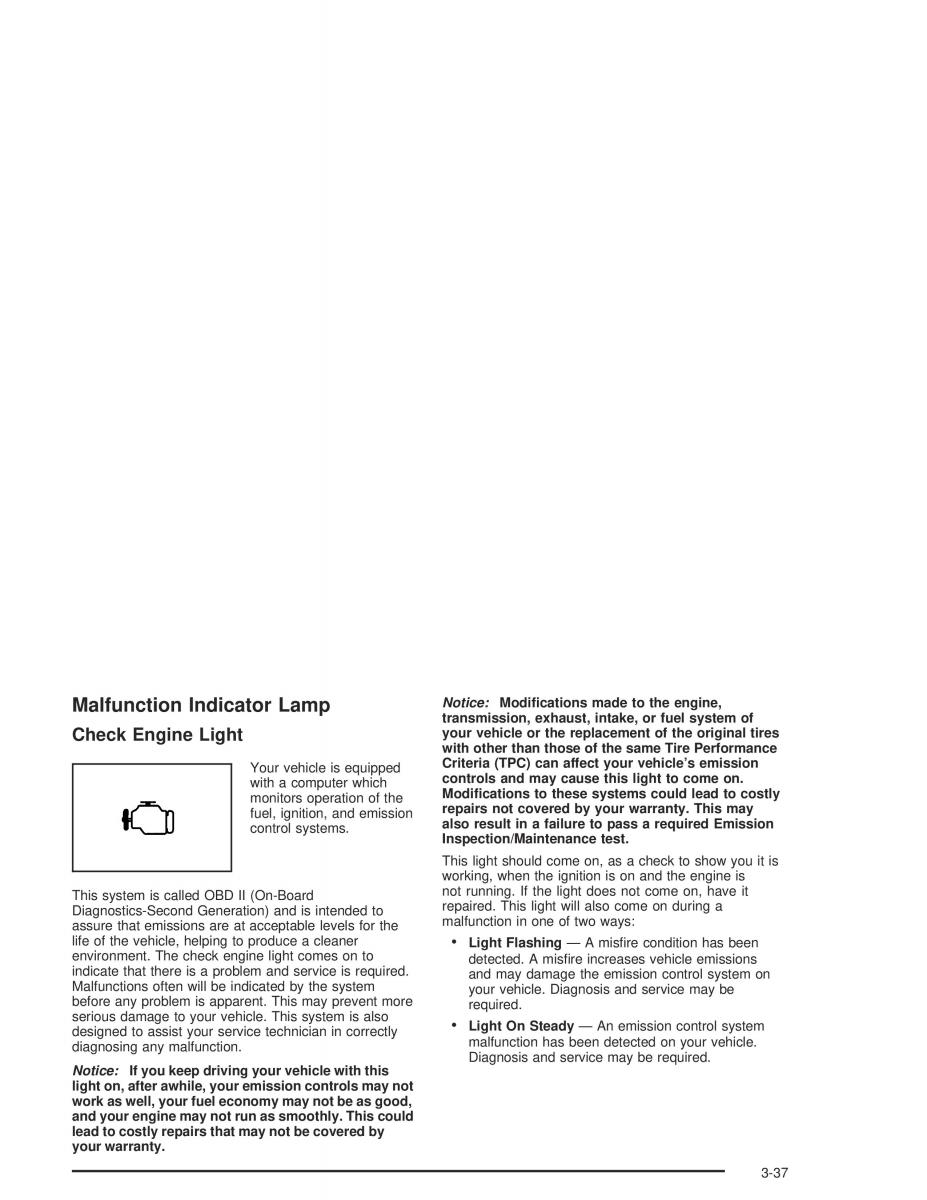 Malfunction Indicator Lamp

Check Engine Light

Your vehicle is equipped with a computer which monitors operation of the fuel, ignition, and emission control systems.

This system is called OBD II (On-Board Diagnostics-Second Generation) and is intended to assure that emissions are at acceptable levels for the life of the vehicle, helping to produce a cleaner environment. The check engine light comes on to indicate that there is a problem and service is required. Malfunctions often will be indicated by the system before any problem is apparent. This may prevent more serious damage to your vehicle. This system is also designed to assist your service technician in correctly diagnosing any malfunction.

Notice: If you keep driving your vehicle with this light on, after awhile, your emission controls may not work as well, your fuel economy may not be as good, and your engine may not run as smoothly. This could lead to costly repairs that may not be covered by your warranty.

Notice: Modifications made to the engine, transmission, exhaust, intake, or fuel system of your vehicle or the replacement of the original tires with other than those of the same Tire Performance Criteria (TPC) can affect your vehicle's emission controls and may cause this light to come on. Modifications to these systems could lead to costly repairs not covered by your warranty. This may also result in a failure to pass a required Emission Inspection/Maintenance test.

This light should come on, as a check to show you it is working, when the ignition is on and the engine is not running. If the light does not come on, have it repaired. This light will also come on during a malfunction in one of two ways:

• Light Flashing — A misfire condition has been detected. A misfire increases vehicle emissions and may damage the emission control system on your vehicle. Diagnosis and service may be required.

• Light On Steady — An emission control system malfunction has been detected on your vehicle. Diagnosis and service may be required.

3-37